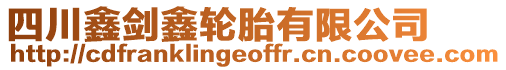 四川鑫剑鑫轮胎有限公司
http://cdfranklingeoffr.cn.coovee.com